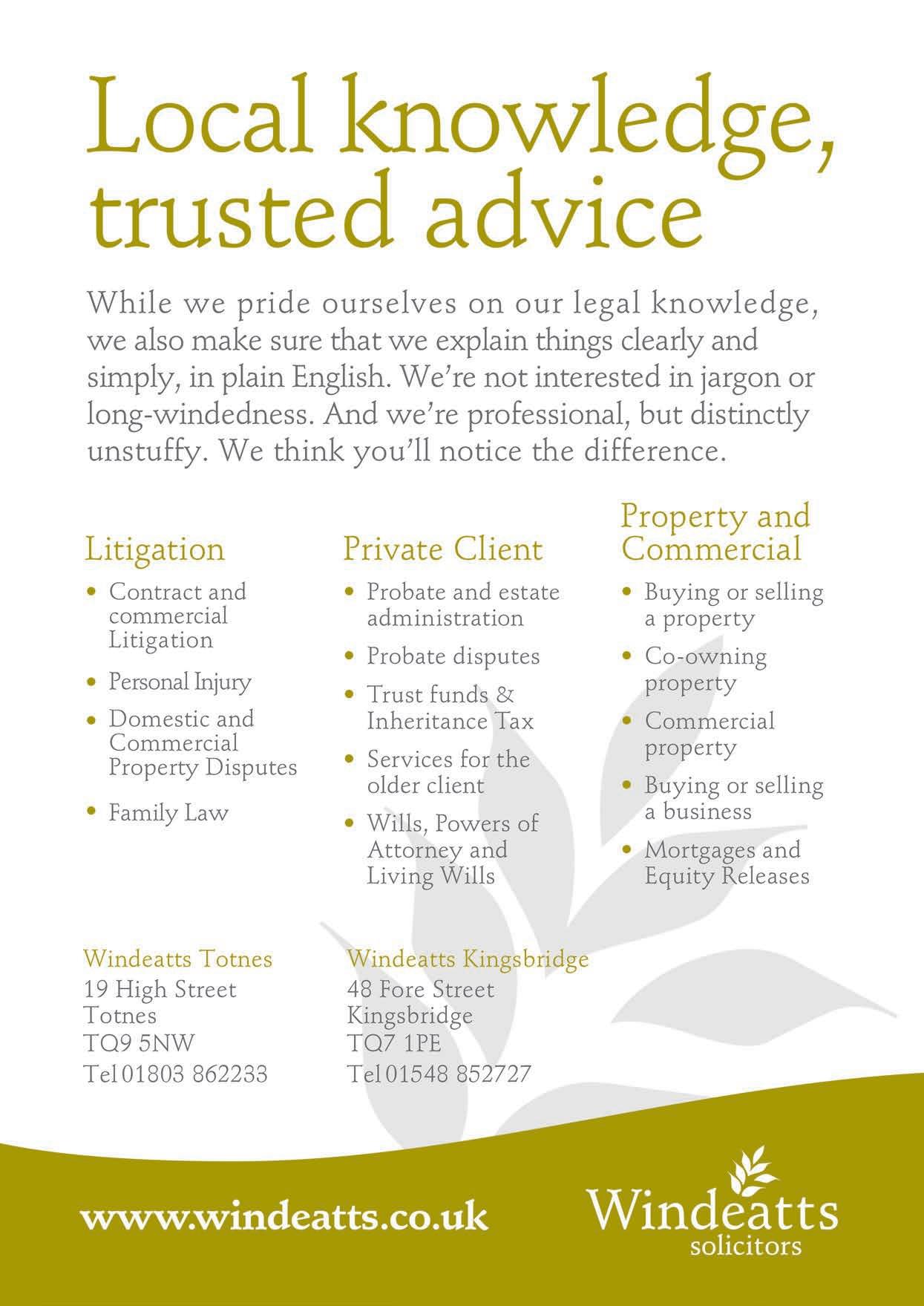 Local knowledge, trusted advice

While we pride ourselves on our legal knowledge, we also make sure that we explain things clearly and simply, in plain English. We're not interested in jargon or long-windedness. And we're professional, but distinctly unstuffy. We think you'll notice the difference.

Litigation
• Contract and commercial Litigation
• Personal Injury
• Domestic and Commercial Property Disputes
• Family Law

Private Client
• Probate and estate administration
• Probate disputes
• Trust funds & Inheritance Tax
• Services for the older client
• Wills, Powers of Attorney and Living Wills

Property and Commercial
• Buying or selling a property
• Co-owning property
• Commercial property
• Buying or selling a business
• Mortgages and Equity Releases

Windeatts Totnes
19 High Street
Totnes
TQ9 5NW
Tel 01803 862233

Windeatts Kingsbridge
48 Fore Street
Kingsbridge
TQ7 1PE
Tel 01548 852727

www.windeatts.co.uk

Windeatts
solicitors